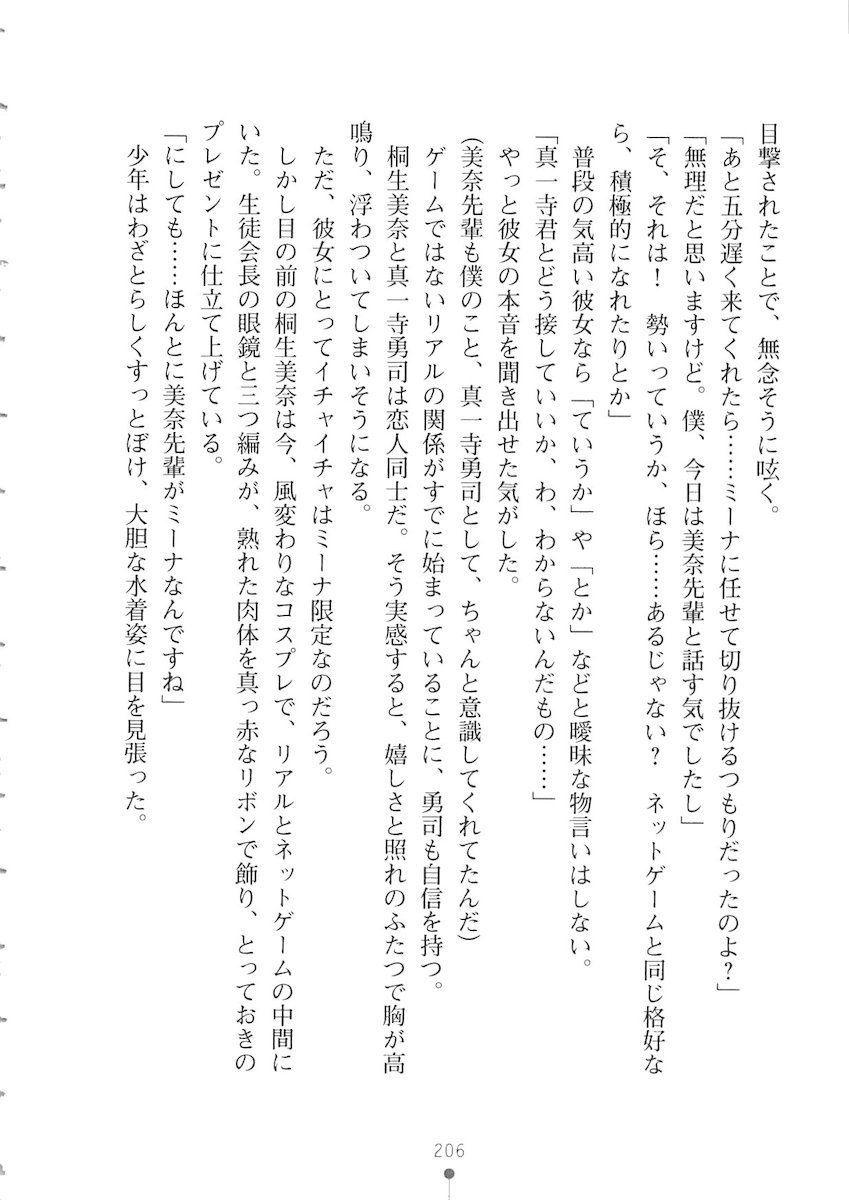 目撃されたことで、無念そうに呟く。
「あと五分遅く来てくれたら……ミーナに任せて切り抜けるつもりだったのよ？」
「無理だと思いますけど。僕、今日は美奈先輩と話す気でしたし」
「そ、それは！　勢いっていうか、ほら……あるじゃない？　ネットゲームと同じ格好なら、積極的になれたりとか」
普段の気高い彼女なら「ていうか」や「とか」などと曖昧な物言いはしない。
「真一寺君とどう接していいか、わ、わからないんだもの……」
やっと彼女の本音を聞き出せた気がした。
（美奈先輩も僕のこと、真一寺勇司として、ちゃんと意識してくれてたんだ）
ゲームではないリアルの関係がすでに始まっていることに、勇司も自信を持つ。
桐生美奈と真一寺勇司は恋人同士だ。そう実感すると、嬉しさと照れのふたつで胸が高鳴り、浮わついてしまいそうになる。
ただ、彼女にとってイチャイチャはミーナ限定なのだろう。
しかし目の前の桐生美奈は今、風変わりなコスプレで、リアルとネットゲームの中間にいた。生徒会長の眼鏡と三つ編みが、熟れた肉体を真っ赤なリボンで飾り、とっておきのプレゼントに仕立て上げている。
「にしても……ほんとに美奈先輩がミーナなんですね」
少年はわざとらしくすっとぼけ、大胆な水着姿に目を見張った。

206